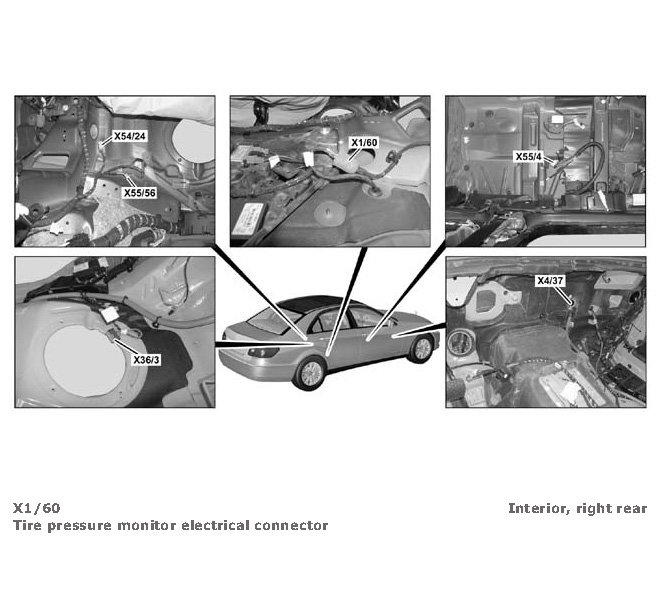 X54/24

X55/56

X1/60

X55/4

X36/3

X4/37

X1/60
Tire pressure monitor electrical connector

Interior, right rear